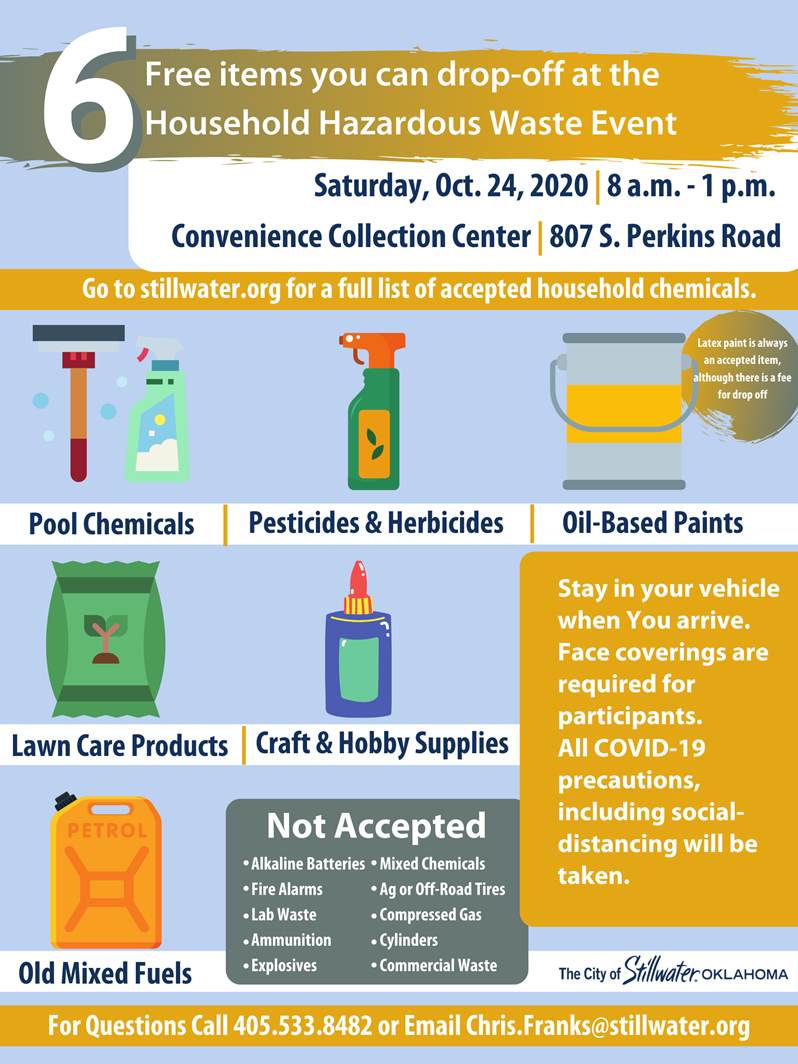 6 Free items you can drop-off at the Household Hazardous Waste Event

Saturday, Oct. 24, 2020 | 8 a.m. - 1 p.m.

Convenience Collection Center | 807 S. Perkins Road

Go to stillwater.org for a full list of accepted household chemicals.

Latex paint is always an accepted item, although there is a fee for drop off

Pool Chemicals | Pesticides & Herbicides | Oil-Based Paints

Lawn Care Products | Craft & Hobby Supplies

Stay in your vehicle when You arrive. Face coverings are required for participants. All COVID-19 precautions, including social-distancing will be taken.

PETROL

Old Mixed Fuels

Not Accepted

• Alkaline Batteries
• Fire Alarms
• Lab Waste
• Ammunition
• Explosives
• Mixed Chemicals
• Ag or Off-Road Tires
• Compressed Gas
• Cylinders
• Commercial Waste

The City of Stillwater OKLAHOMA

For Questions Call 405.533.8482 or Email Chris.Franks@stillwater.org